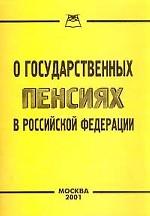 О ГОСУДАРСТВЕННЫХ
ПЕНСИЯХ
В РОССИЙСКОЙ ФЕДЕРАЦИИ

МОСКВА
2001